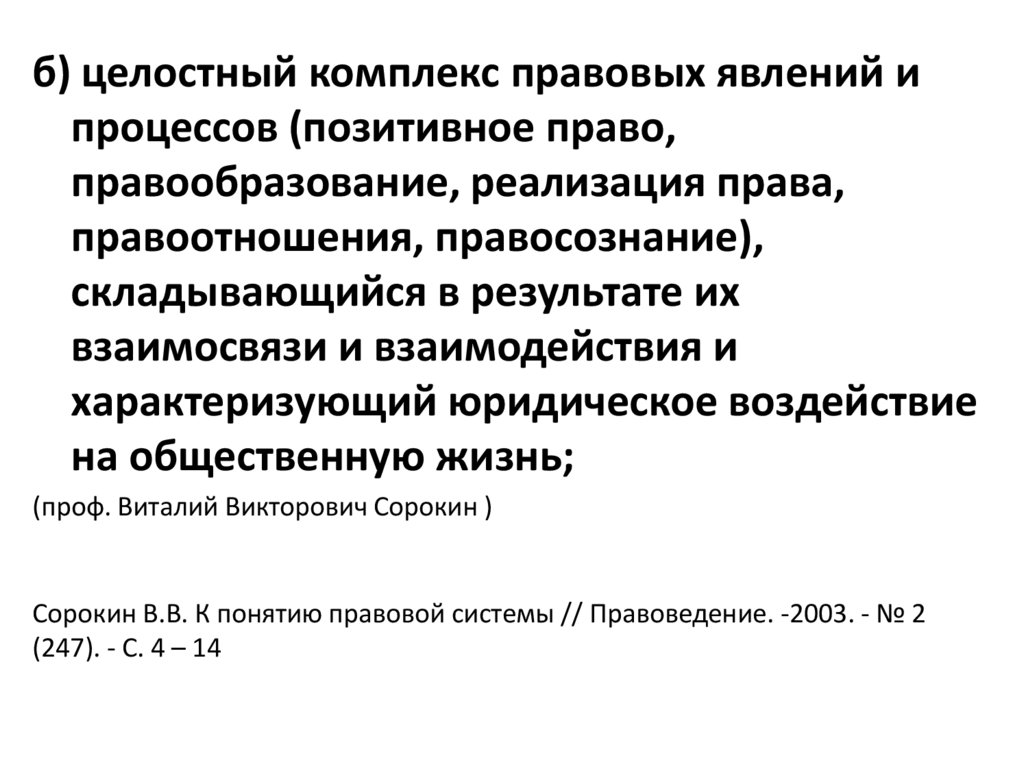 б) целостный комплекс правовых явлений и процессов (позитивное право, правообразование, реализация права, правоотношения, правосознание), складывающийся в результате их взаимосвязи и взаимодействия и характеризующий юридическое воздействие на общественную жизнь;

(проф. Виталий Викторович Сорокин )

Сорокин В.В. К понятию правовой системы // Правоведение. -2003. - № 2 (247). - С. 4 – 14